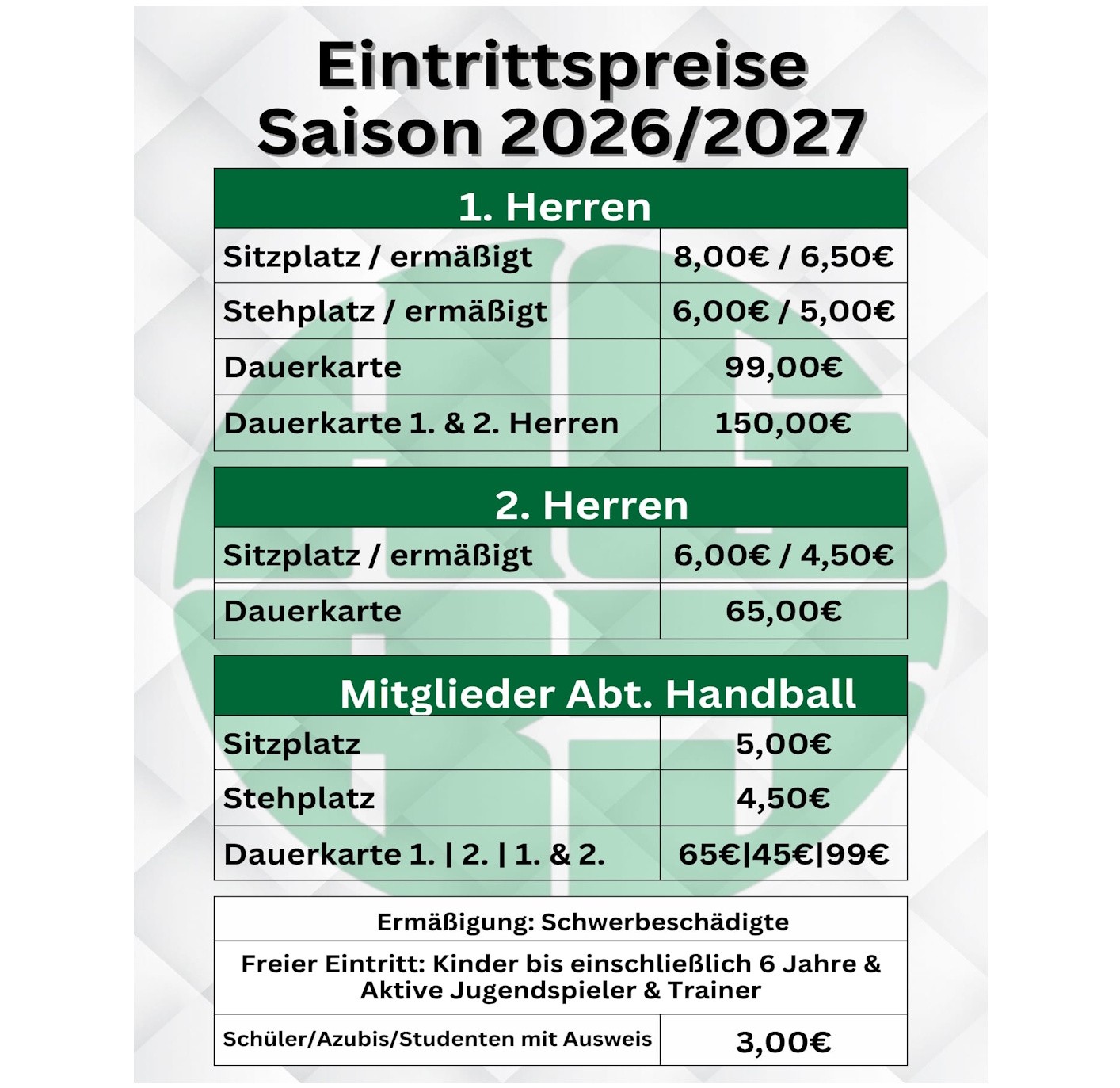 Eintrittspreise
Saison 2026/2027

| 1. Herren | |
|---|---|
| Sitzplatz / ermäßigt | 8,00€ / 6,50€ |
| Stehplatz / ermäßigt | 6,00€ / 5,00€ |
| Dauerkarte | 99,00€ |
| Dauerkarte 1. & 2. Herren | 150,00€ |

| 2. Herren | |
|---|---|
| Sitzplatz / ermäßigt | 6,00€ / 4,50€ |
| Dauerkarte | 65,00€ |

| Mitglieder Abt. Handball | |
|---|---|
| Sitzplatz | 5,00€ |
| Stehplatz | 4,50€ |
| Dauerkarte 1. \| 2. \| 1. & 2. | 65€\|45€\|99€ |

Ermäßigung: Schwerbeschädigte

Freier Eintritt: Kinder bis einschließlich 6 Jahre & Aktive Jugendspieler & Trainer

| Schüler/Azubis/Studenten mit Ausweis | 3,00€ |
|---|---|